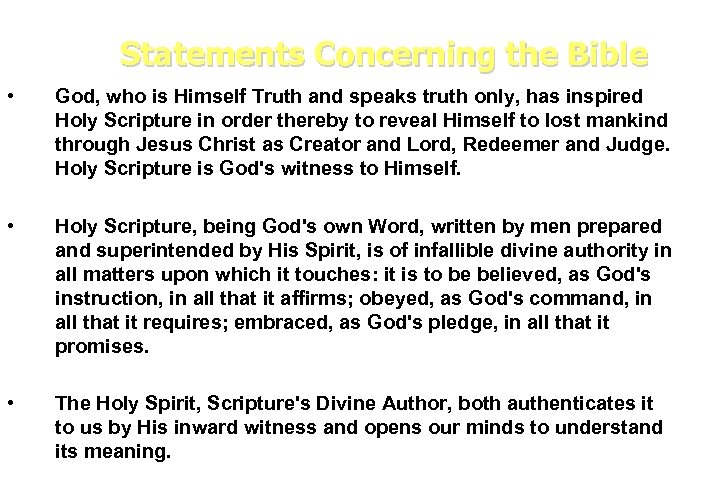 Statements Concerning the Bible

• God, who is Himself Truth and speaks truth only, has inspired Holy Scripture in order thereby to reveal Himself to lost mankind through Jesus Christ as Creator and Lord, Redeemer and Judge. Holy Scripture is God's witness to Himself.

• Holy Scripture, being God's own Word, written by men prepared and superintended by His Spirit, is of infallible divine authority in all matters upon which it touches: it is to be believed, as God's instruction, in all that it affirms; obeyed, as God's command, in all that it requires; embraced, as God's pledge, in all that it promises.

• The Holy Spirit, Scripture's Divine Author, both authenticates it to us by His inward witness and opens our minds to understand its meaning.